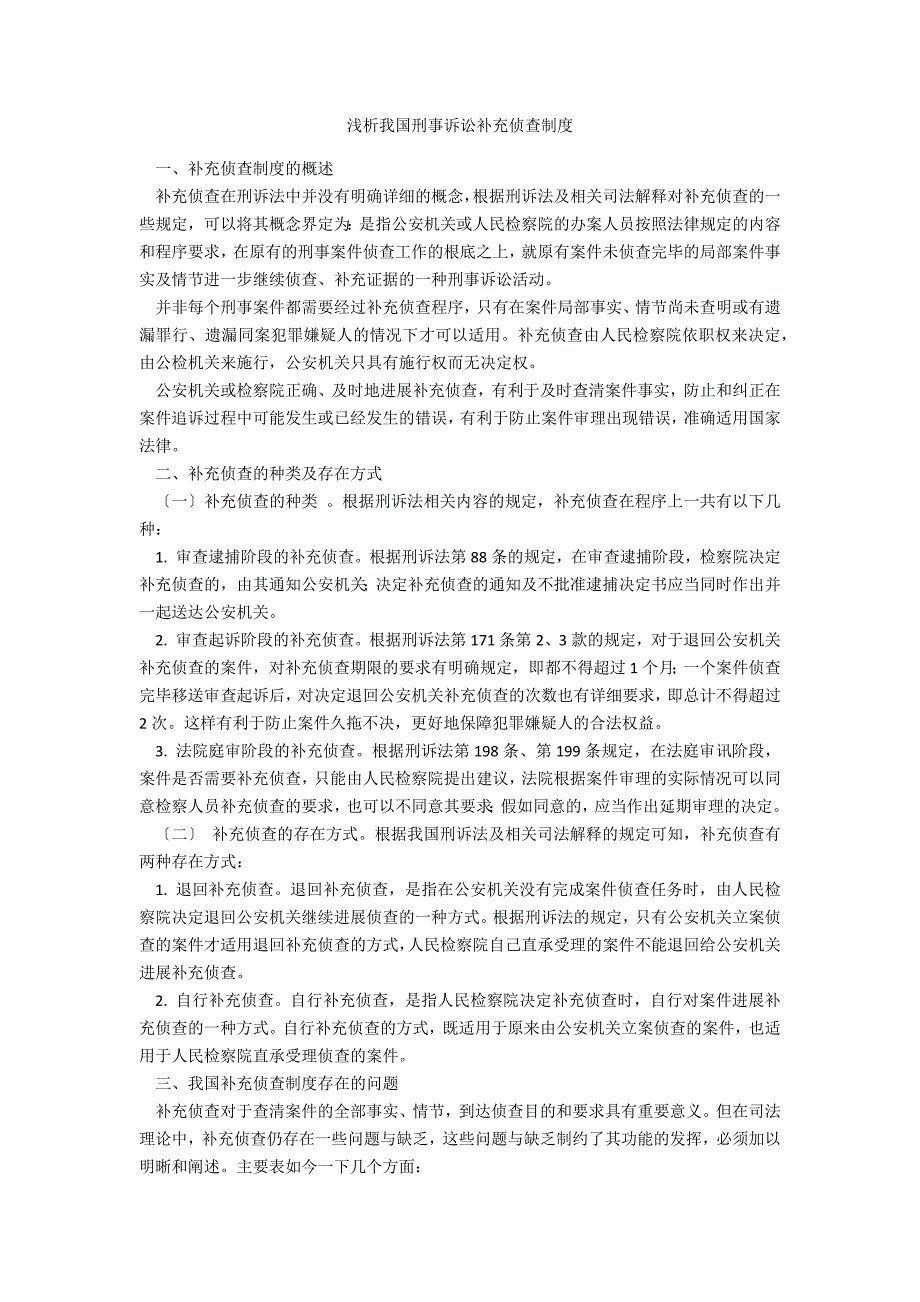 浅析我国刑事诉讼补充侦查制度

一、补充侦查制度的概述

补充侦查在刑诉法中并没有明确详细的概念，根据刑诉法及相关司法解释对补充侦查的一些规定，可以将其概念界定为：是指公安机关或人民检察院的办案人员按照法律规定的内容和程序要求，在原有的刑事案件侦查工作的根底之上，就原有案件未侦查完毕的局部案件事实及情节进一步继续侦查、补充证据的一种刑事诉讼活动。

并非每个刑事案件都需要经过补充侦查程序，只有在案件局部事实、情节尚未查明或有遗漏罪行、遗漏同案犯罪嫌疑人的情况下才可以适用。补充侦查由人民检察院依职权来决定，由公检机关来施行，公安机关只具有施行权而无决定权。

公安机关或检察院正确、及时地进展补充侦查，有利于及时查清案件事实，防止和纠正在案件追诉过程中可能发生或已经发生的错误，有利于防止案件审理出现错误，准确适用国家法律。

二、补充侦查的种类及存在方式

〔一〕补充侦查的种类 。根据刑诉法相关内容的规定，补充侦查在程序上一共有以下几种：

1. 审查逮捕阶段的补充侦查。根据刑诉法第 88 条的规定，在审查逮捕阶段，检察院决定补充侦查的，由其通知公安机关；决定补充侦查的通知及不批准逮捕决定书应当同时作出并一起送达公安机关。

2. 审查起诉阶段的补充侦查。根据刑诉法第 171 条第 2、3 款的规定，对于退回公安机关补充侦查的案件，对补充侦查期限的要求有明确规定，即都不得超过 1 个月；一个案件侦查完毕移送审查起诉后，对决定退回公安机关补充侦查的次数也有详细要求，即总计不得超过 2 次。这样有利于防止案件久拖不决，更好地保障犯罪嫌疑人的合法权益。

3. 法院庭审阶段的补充侦查。根据刑诉法第 198 条、第 199 条规定，在法庭审讯阶段，案件是否需要补充侦查，只能由人民检察院提出建议，法院根据案件审理的实际情况可以同意检察人员补充侦查的要求，也可以不同意其要求；假如同意的，应当作出延期审理的决定。

〔二〕 补充侦查的存在方式。根据我国刑诉法及相关司法解释的规定可知，补充侦查有两种存在方式：

1. 退回补充侦查。退回补充侦查，是指在公安机关没有完成案件侦查任务时，由人民检察院决定退回公安机关继续进展侦查的一种方式。根据刑诉法的规定，只有公安机关立案侦查的案件才适用退回补充侦查的方式，人民检察院自己直承受理的案件不能退回给公安机关进展补充侦查。

2. 自行补充侦查。自行补充侦查，是指人民检察院决定补充侦查时，自行对案件进展补充侦查的一种方式。自行补充侦查的方式，既适用于原来由公安机关立案侦查的案件，也适用于人民检察院直承受理侦查的案件。

三、我国补充侦查制度存在的问题

补充侦查对于查清案件的全部事实、情节，到达侦查目的和要求具有重要意义。但在司法理论中，补充侦查仍存在一些问题与缺乏，这些问题与缺乏制约了其功能的发挥，必须加以明晰和阐述。主要表如今一下几个方面：